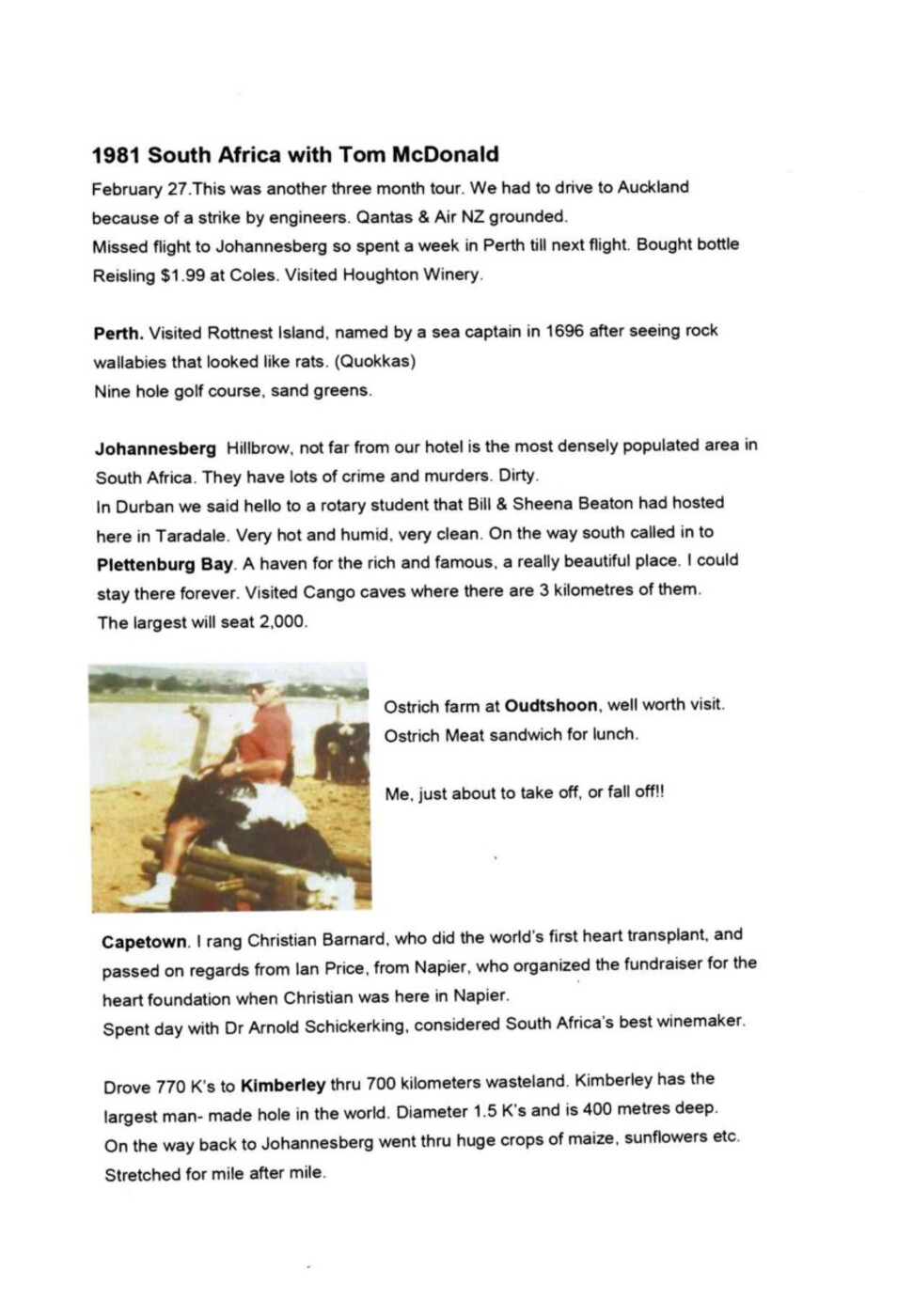 1981 South Africa with Tom McDonald

February 27.This was another three month tour. We had to drive to Auckland because of a strike by engineers. Qantas & Air NZ grounded.
Missed flight to Johannesberg so spent a week in Perth till next flight. Bought bottle Reisling $1.99 at Coles. Visited Houghton Winery.

Perth. Visited Rottnest Island, named by a sea captain in 1696 after seeing rock wallabies that looked like rats. (Quokkas)
Nine hole golf course, sand greens.

Johannesberg Hillbrow, not far from our hotel is the most densely populated area in South Africa. They have lots of crime and murders. Dirty.
In Durban we said hello to a rotary student that Bill & Sheena Beaton had hosted here in Taradale. Very hot and humid, very clean. On the way south called in to Plettenburg Bay. A haven for the rich and famous, a really beautiful place. I could stay there forever. Visited Cango caves where there are 3 kilometres of them.
The largest will seat 2,000.

Ostrich farm at Oudtshoon, well worth visit.
Ostrich Meat sandwich for lunch.

Me, just about to take off, or fall off!!

Capetown. I rang Christian Barnard, who did the world's first heart transplant, and passed on regards from Ian Price, from Napier, who organized the fundraiser for the heart foundation when Christian was here in Napier.
Spent day with Dr Arnold Schickerking, considered South Africa's best winemaker.

Drove 770 K's to Kimberley thru 700 kilometers wasteland. Kimberley has the largest man- made hole in the world. Diameter 1.5 K's and is 400 metres deep.
On the way back to Johannesberg went thru huge crops of maize, sunflowers etc.
Stretched for mile after mile.